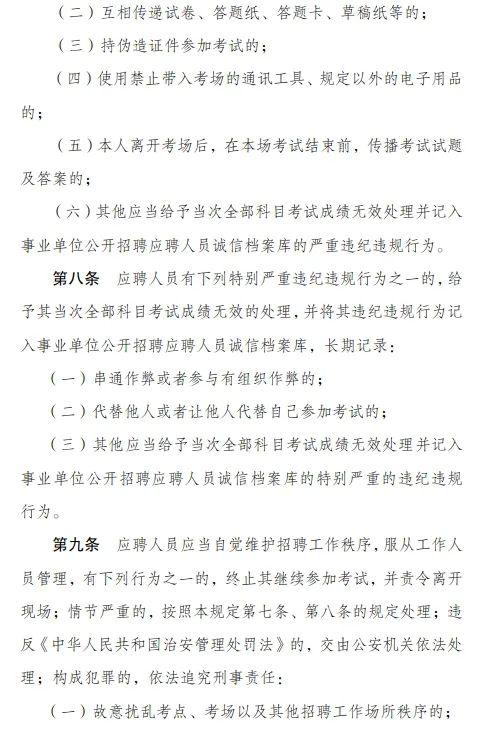 （二）互相传递试卷、答题纸、答题卡、草稿纸等的；

（三）持伪造证件参加考试的；

（四）使用禁止带入考场的通讯工具、规定以外的电子用品的；

（五）本人离开考场后，在本场考试结束前，传播考试试题及答案的；

（六）其他应当给予当次全部科目考试成绩无效处理并记入事业单位公开招聘应聘人员诚信档案库的严重违纪违规行为。

第八条　应聘人员有下列特别严重违纪违规行为之一的，给予其当次全部科目考试成绩无效的处理，并将其违纪违规行为记入事业单位公开招聘应聘人员诚信档案库，长期记录：

（一）串通作弊或者参与有组织作弊的；

（二）代替他人或者让他人代替自己参加考试的；

（三）其他应当给予当次全部科目考试成绩无效处理并记入事业单位公开招聘应聘人员诚信档案库的特别严重的违纪违规行为。

第九条　应聘人员应当自觉维护招聘工作秩序，服从工作人员管理，有下列行为之一的，终止其继续参加考试，并责令离开现场；情节严重的，按照本规定第七条、第八条的规定处理；违反《中华人民共和国治安管理处罚法》的，交由公安机关依法处理；构成犯罪的，依法追究刑事责任：

（一）故意扰乱考点、考场以及其他招聘工作场所秩序的；